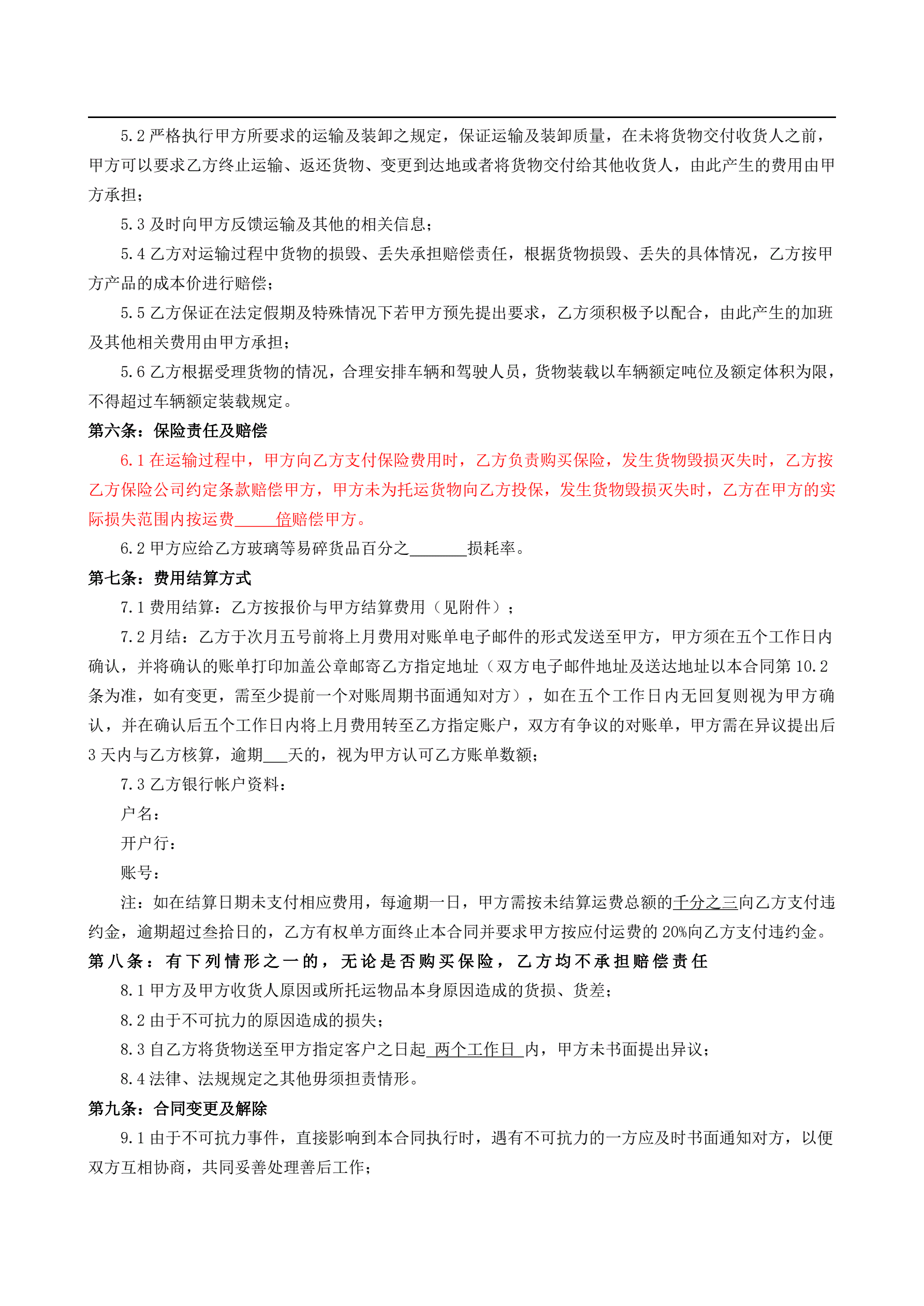 5.2 严格执行甲方所要求的运输及装卸之规定，保证运输及装卸质量，在未将货物交付收货人之前，甲方可以要求乙方终止运输、返还货物、变更到达地或者将货物交付给其他收货人，由此产生的费用由甲方承担；

5.3 及时向甲方反馈运输及其他的相关信息；

5.4 乙方对运输过程中货物的损毁、丢失承担赔偿责任，根据货物损毁、丢失的具体情况，乙方按甲方产品的成本价进行赔偿；

5.5 乙方保证在法定假期及特殊情况下若甲方预先提出要求，乙方须积极予以配合，由此产生的加班及其他相关费用由甲方承担；

5.6 乙方根据受理货物的情况，合理安排车辆和驾驶人员，货物装载以车辆额定吨位及额定体积为限，不得超过车辆额定装载规定。

第六条：保险责任及赔偿

6.1 在运输过程中，甲方向乙方支付保险费用时，乙方负责购买保险，发生货物毁损灭失时，乙方按乙方保险公司约定条款赔偿甲方，甲方未为托运货物向乙方投保，发生货物毁损灭失时，乙方在甲方的实际损失范围内按运费_____倍赔偿甲方。

6.2 甲方应给乙方玻璃等易碎货品百分之_______损耗率。

第七条：费用结算方式

7.1 费用结算：乙方按报价与甲方结算费用（见附件）；

7.2 月结：乙方于次月五号前将上月费用对账单电子邮件的形式发送至甲方，甲方须在五个工作日内确认，并将确认的账单打印加盖公章邮寄乙方指定地址（双方电子邮件地址及送达地址以本合同第 10.2 条为准，如有变更，需至少提前一个对账周期书面通知对方），如在五个工作日内无回复则视为甲方确认，并在确认后五个工作日内将上月费用转至乙方指定账户，双方有争议的对账单，甲方需在异议提出后 3 天内与乙方核算，逾期___天的，视为甲方认可乙方账单数额；

7.3 乙方银行帐户资料：

户名：

开户行：

账号：

注：如在结算日期未支付相应费用，每逾期一日，甲方需按未结算运费总额的千分之三向乙方支付违约金，逾期超过叁拾日的，乙方有权单方面终止本合同并要求甲方按应付运费的 20%向乙方支付违约金。

第八条：有下列情形之一的，无论是否购买保险，乙方均不承担赔偿责任

8.1 甲方及甲方收货人原因或所托运物品本身原因造成的货损、货差；

8.2 由于不可抗力的原因造成的损失；

8.3 自乙方将货物送至甲方指定客户之日起 两个工作日 内，甲方未书面提出异议；

8.4 法律、法规规定之其他毋须担责情形。

第九条：合同变更及解除

9.1 由于不可抗力事件，直接影响到本合同执行时，遇有不可抗力的一方应及时书面通知对方，以便双方互相协商，共同妥善处理善后工作；